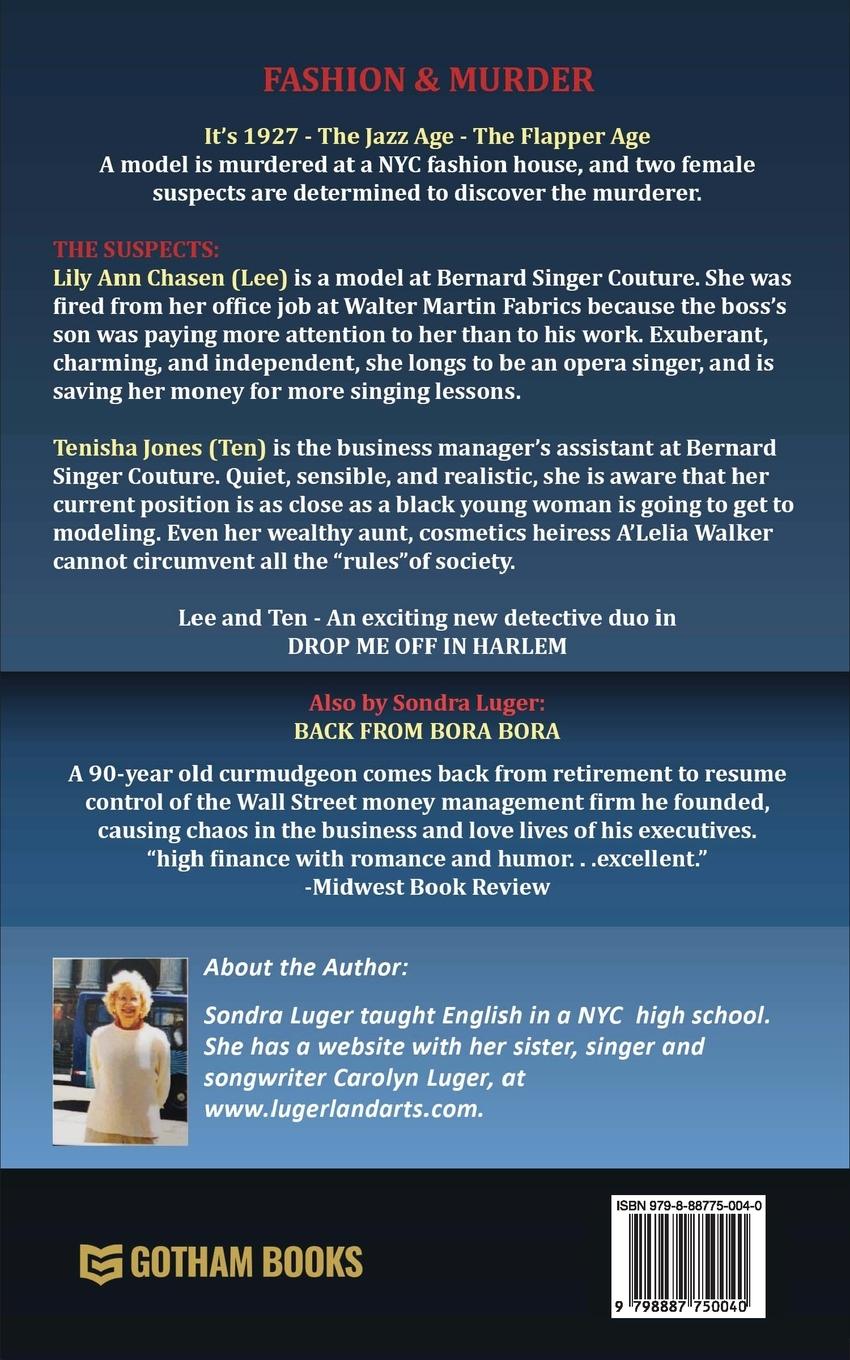 FASHION & MURDER

It's 1927 - The Jazz Age - The Flapper Age
A model is murdered at a NYC fashion house, and two female suspects are determined to discover the murderer.

THE SUSPECTS:
Lily Ann Chasen (Lee) is a model at Bernard Singer Couture. She was fired from her office job at Walter Martin Fabrics because the boss's son was paying more attention to her than to his work. Exuberant, charming, and independent, she longs to be an opera singer, and is saving her money for more singing lessons.

Tenisha Jones (Ten) is the business manager's assistant at Bernard Singer Couture. Quiet, sensible, and realistic, she is aware that her current position is as close as a black young woman is going to get to modeling. Even her wealthy aunt, cosmetics heiress A'Lelia Walker cannot circumvent all the "rules"of society.

Lee and Ten - An exciting new detective duo in
DROP ME OFF IN HARLEM

Also by Sondra Luger:
BACK FROM BORA BORA

A 90-year old curmudgeon comes back from retirement to resume control of the Wall Street money management firm he founded, causing chaos in the business and love lives of his executives.
"high finance with romance and humor. . .excellent."
-Midwest Book Review

About the Author:
Sondra Luger taught English in a NYC high school. She has a website with her sister, singer and songwriter Carolyn Luger, at www.lugerlandarts.com.

GOTHAM BOOKS

ISBN 979-8-88775-004-0
9 798887 750040